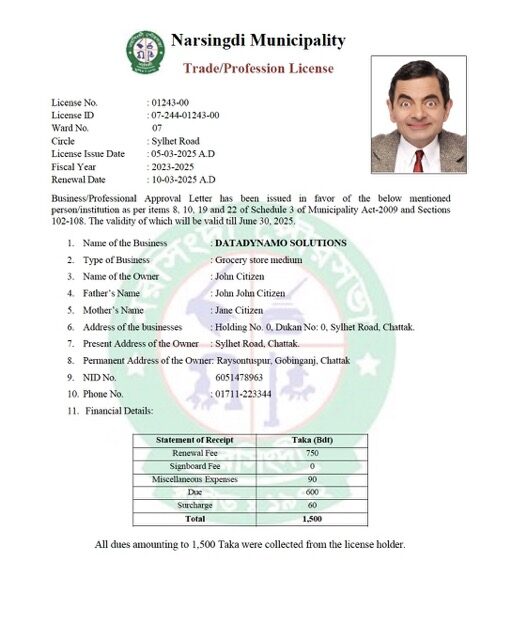 Narsingdi Municipality

Trade/Profession License

License No. : 01243-00
License ID : 07-244-01243-00
Ward No. 07
Circle : Sylhet Road
License Issue Date : 05-03-2025 A.D
Fiscal Year : 2023-2025
Renewal Date : 10-03-2025 A.D

Business/Professional Approval Letter has been issued in favor of the below mentioned person/institution as per items 8, 10, 19 and 22 of Schedule 3 of Municipality Act-2009 and Sections 102-108. The validity of which will be valid till June 30, 2025.

1. Name of the Business : DATADYNAMO SOLUTIONS
2. Type of Business : Grocery store medium
3. Name of the Owner : John Citizen
4. Father's Name : John John Citizen
5. Mother's Name : Jane Citizen
6. Address of the businesses : Holding No. 0, Dukan No: 0, Sylhet Road, Chattak.
7. Present Address of the Owner : Sylhet Road, Chattak.
8. Permanent Address of the Owner: Raysontuspur, Gobinganj, Chattak
9. NID No. 6051478963
10. Phone No. : 01711-223344
11. Financial Details:

| Statement of Receipt | Taka (Bdt) |
|---|---|
| Renewal Fee | 750 |
| Signboard Fee | 0 |
| Miscellaneous Expenses | 90 |
| Due | 600 |
| Surcharge | 60 |
| Total | 1,500 |

All dues amounting to 1,500 Taka were collected from the license holder.